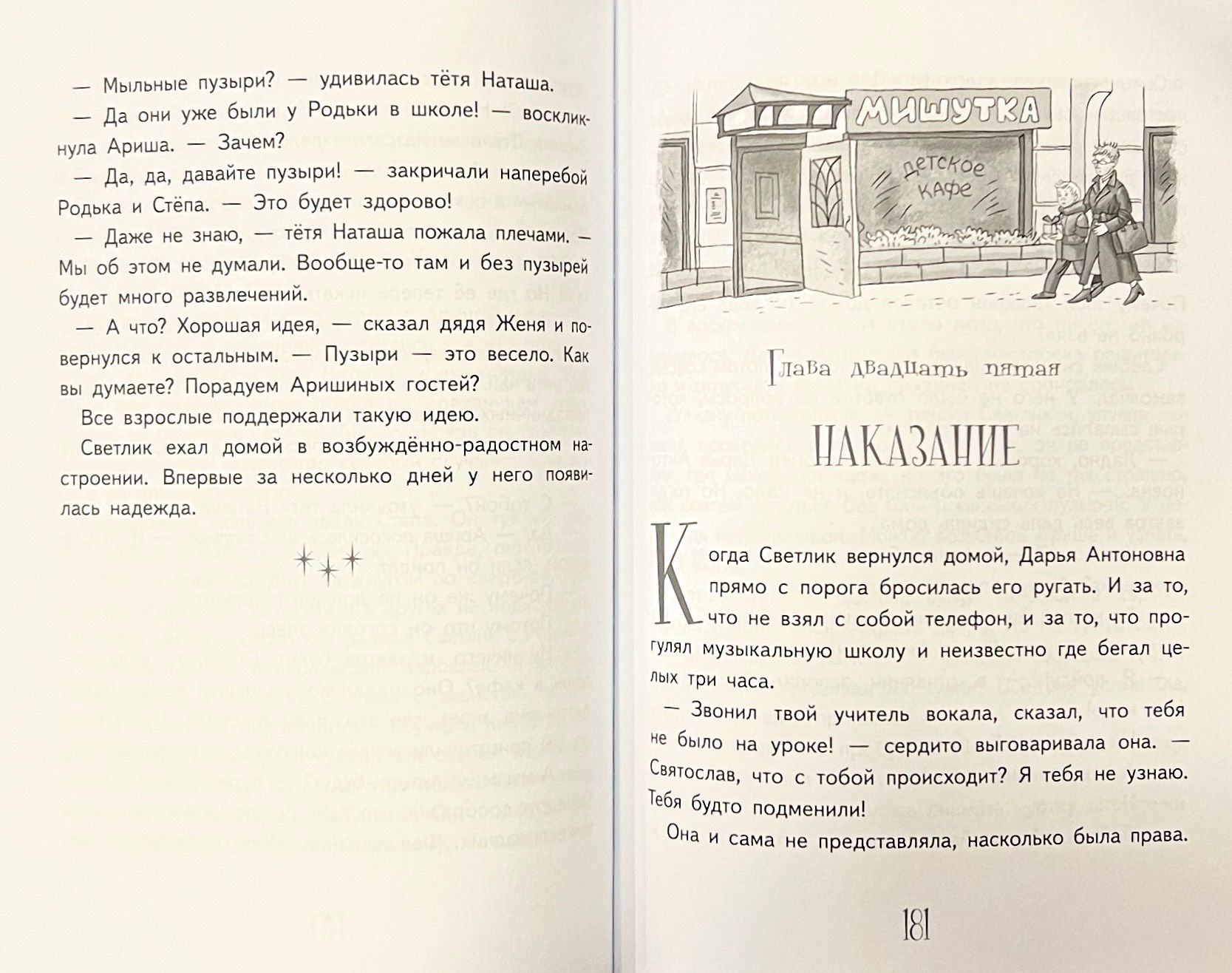 — Мыльные пузыри? — удивилась тётя Наташа.

— Да они уже были у Родьки в школе! — воскликнула Ариша. — Зачем?

— Да, да, давайте пузыри! — закричали наперебой Родька и Стёпа. — Это будет здорово!

— Даже не знаю, — тётя Наташа пожала плечами. — Мы об этом не думали. Вообще-то там и без пузырей будет много развлечений.

— А что? Хорошая идея, — сказал дядя Женя и повернулся к остальным. — Пузыри — это весело. Как вы думаете? Порадуем Аришиных гостей?

Все взрослые поддержали такую идею.

Светлик ехал домой в возбуждённо-радостном настроении. Впервые за несколько дней у него появилась надежда.

МИШУТКА

детское кафе

Глава двадцать пятая

НАКАЗАНИЕ

Когда Светлик вернулся домой, Дарья Антоновна прямо с порога бросилась его ругать. И за то, что не взял с собой телефон, и за то, что прогулял музыкальную школу и неизвестно где бегал целых три часа.

— Звонил твой учитель вокала, сказал, что тебя не было на уроке! — сердито выговаривала она. — Святослав, что с тобой происходит? Я тебя не узнаю. Тебя будто подменили!

Она и сама не представляла, насколько была права.

181